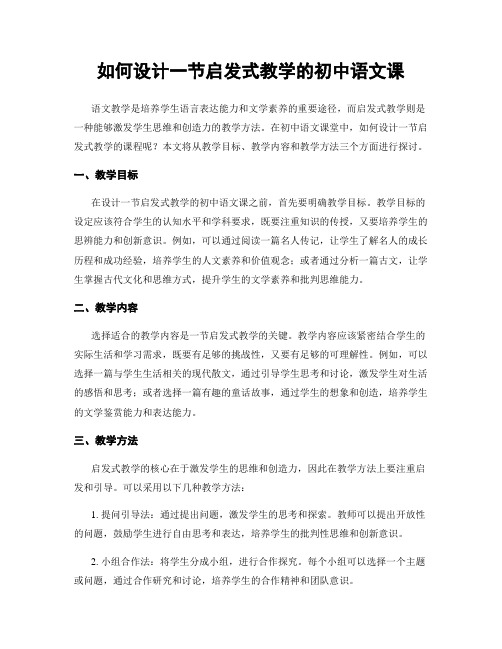 如何设计一节启发式教学的初中语文课

语文教学是培养学生语言表达能力和文学素养的重要途径，而启发式教学则是一种能够激发学生思维和创造力的教学方法。在初中语文课堂中，如何设计一节启发式教学的课程呢？本文将从教学目标、教学内容和教学方法三个方面进行探讨。

一、教学目标

在设计一节启发式教学的初中语文课之前，首先要明确教学目标。教学目标的设定应该符合学生的认知水平和学科要求，既要注重知识的传授，又要培养学生的思辨能力和创新意识。例如，可以通过阅读一篇名人传记，让学生了解名人的成长历程和成功经验，培养学生的人文素养和价值观念；或者通过分析一篇古文，让学生掌握古代文化和思维方式，提升学生的文学素养和批判思维能力。

二、教学内容

选择适合的教学内容是一节启发式教学的关键。教学内容应该紧密结合学生的实际生活和学习需求，既要有足够的挑战性，又要有足够的可理解性。例如，可以选择一篇与学生生活相关的现代散文，通过引导学生思考和讨论，激发学生对生活的感悟和思考；或者选择一篇有趣的童话故事，通过学生的想象和创造，培养学生的文学鉴赏能力和表达能力。

三、教学方法

启发式教学的核心在于激发学生的思维和创造力，因此在教学方法上要注重启发和引导。可以采用以下几种教学方法：

1. 提问引导法：通过提出问题，激发学生的思考和探索。教师可以提出开放性的问题，鼓励学生进行自由思考和表达，培养学生的批判性思维和创新意识。

2. 小组合作法：将学生分成小组，进行合作探究。每个小组可以选择一个主题或问题，通过合作研究和讨论，培养学生的合作精神和团队意识。